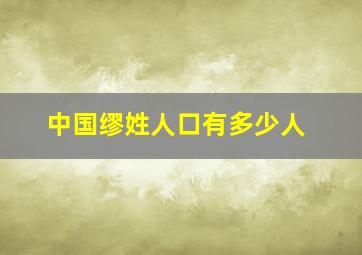 中国缪姓人口有多少人